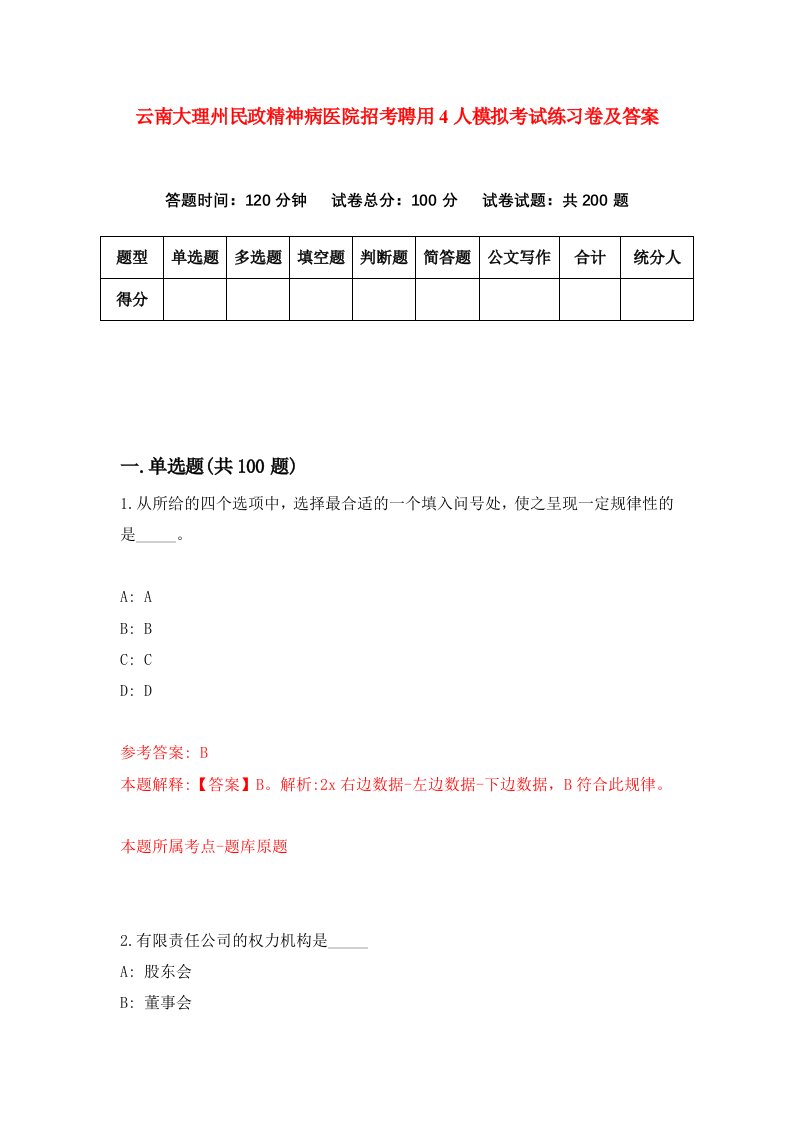 云南大理州民政精神病医院招考聘用4人模拟考试练习卷及答案

答题时间：120分钟　试卷总分：100分　试卷试题：共200题

| 题型 | 单选题 | 多选题 | 填空题 | 判断题 | 简答题 | 公文写作 | 合计 | 统分人 |
|---|---|---|---|---|---|---|---|---|
| 得分 | | | | | | | | |

一.单选题(共100题)

1.从所给的四个选项中，选择最合适的一个填入问号处，使之呈现一定规律性的是_____。

A: A
B: B
C: C
D: D

参考答案: B
本题解释:【答案】B。解析:2x右边数据-左边数据-下边数据，B符合此规律。

本题所属考点-题库原题

2.有限责任公司的权力机构是_____
A: 股东会
B: 董事会